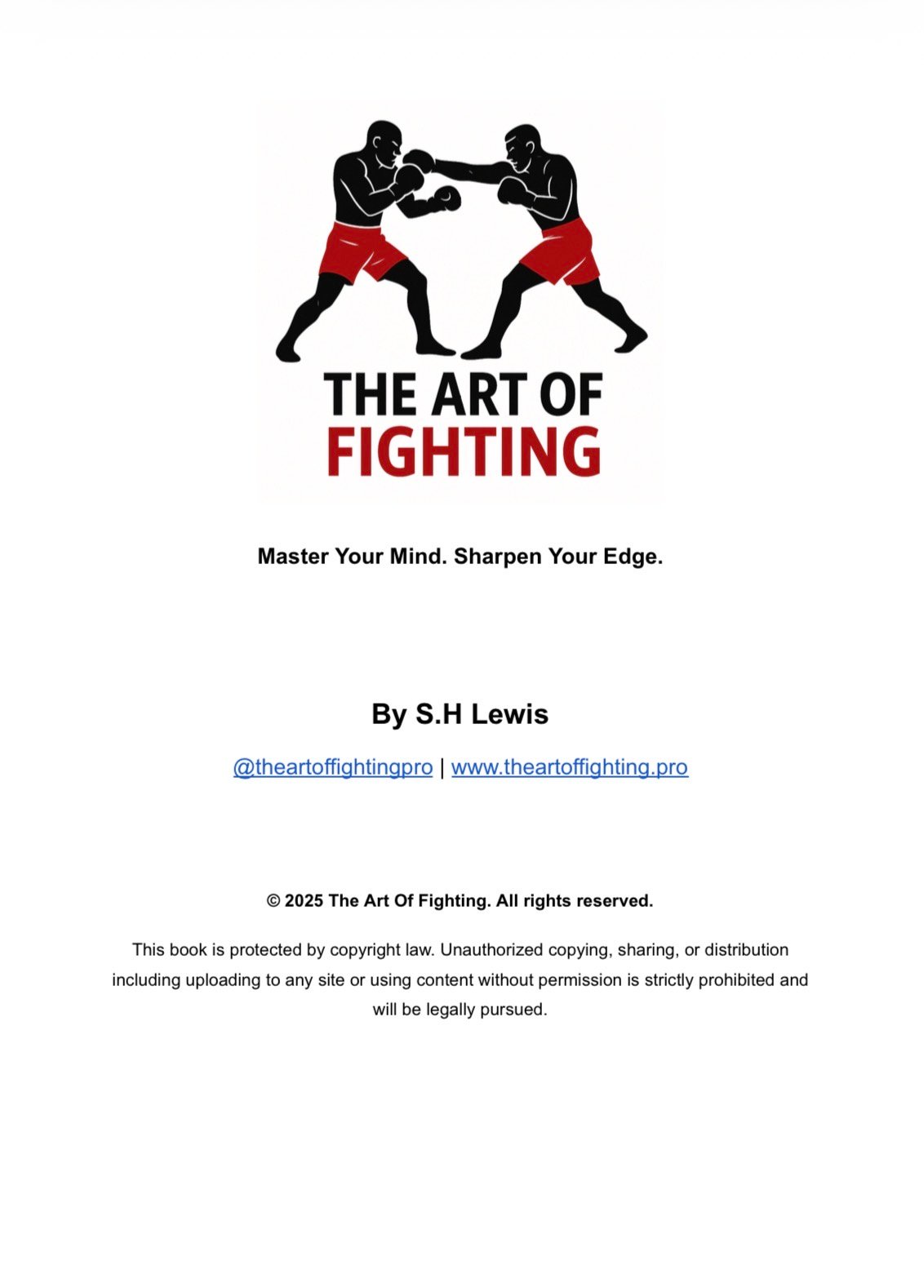 THE ART OF
FIGHTING

Master Your Mind. Sharpen Your Edge.

By S.H Lewis

@theartoffightingpro | www.theartoffighting.pro

© 2025 The Art Of Fighting. All rights reserved.

This book is protected by copyright law. Unauthorized copying, sharing, or distribution including uploading to any site or using content without permission is strictly prohibited and will be legally pursued.